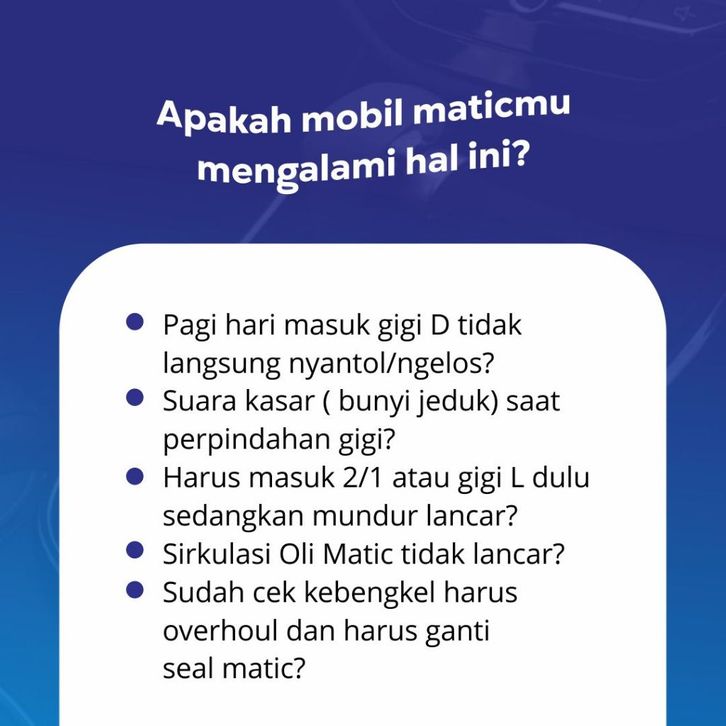 Apakah mobil maticmu mengalami hal ini?

- Pagi hari masuk gigi D tidak langsung nyantol/ngelos?
- Suara kasar ( bunyi jeduk) saat perpindahan gigi?
- Harus masuk 2/1 atau gigi L dulu sedangkan mundur lancar?
- Sirkulasi Oli Matic tidak lancar?
- Sudah cek kebengkel harus overhoul dan harus ganti seal matic?